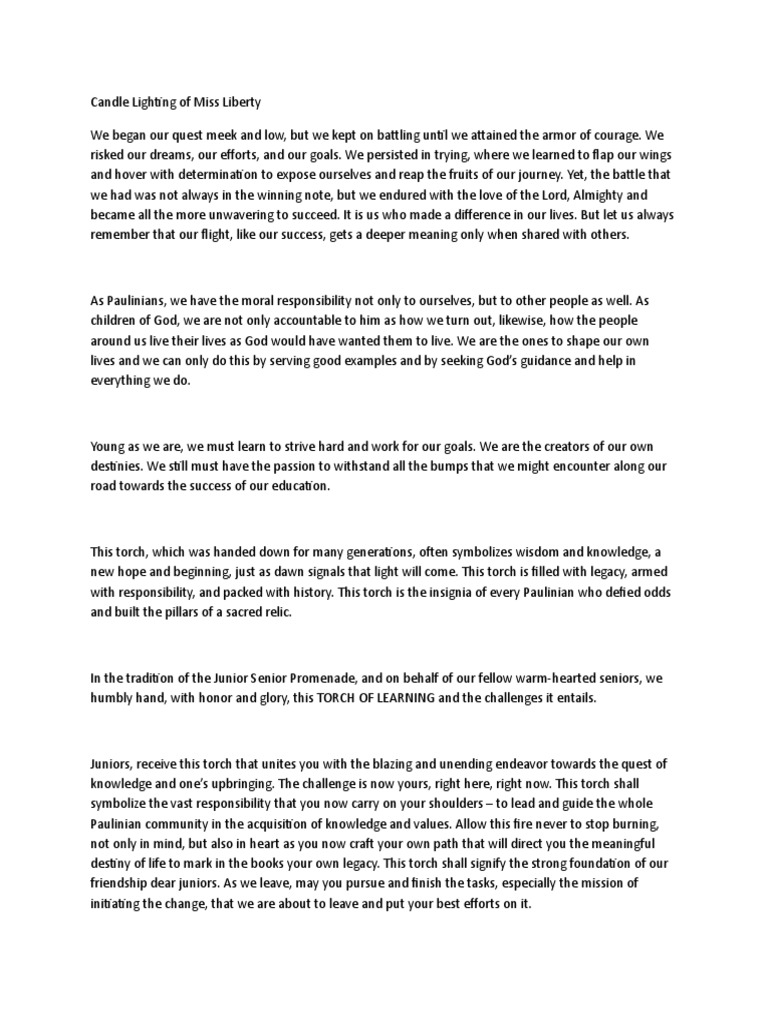 Candle Lighting of Miss Liberty

We began our quest meek and low, but we kept on battling until we attained the armor of courage. We risked our dreams, our efforts, and our goals. We persisted in trying, where we learned to flap our wings and hover with determination to expose ourselves and reap the fruits of our journey. Yet, the battle that we had was not always in the winning note, but we endured with the love of the Lord, Almighty and became all the more unwavering to succeed. It is us who made a difference in our lives. But let us always remember that our flight, like our success, gets a deeper meaning only when shared with others.

As Paulinians, we have the moral responsibility not only to ourselves, but to other people as well. As children of God, we are not only accountable to him as how we turn out, likewise, how the people around us live their lives as God would have wanted them to live. We are the ones to shape our own lives and we can only do this by serving good examples and by seeking God's guidance and help in everything we do.

Young as we are, we must learn to strive hard and work for our goals. We are the creators of our own destinies. We still must have the passion to withstand all the bumps that we might encounter along our road towards the success of our education.

This torch, which was handed down for many generations, often symbolizes wisdom and knowledge, a new hope and beginning, just as dawn signals that light will come. This torch is filled with legacy, armed with responsibility, and packed with history. This torch is the insignia of every Paulinian who defied odds and built the pillars of a sacred relic.

In the tradition of the Junior Senior Promenade, and on behalf of our fellow warm-hearted seniors, we humbly hand, with honor and glory, this TORCH OF LEARNING and the challenges it entails.

Juniors, receive this torch that unites you with the blazing and unending endeavor towards the quest of knowledge and one's upbringing. The challenge is now yours, right here, right now. This torch shall symbolize the vast responsibility that you now carry on your shoulders – to lead and guide the whole Paulinian community in the acquisition of knowledge and values. Allow this fire never to stop burning, not only in mind, but also in heart as you now craft your own path that will direct you the meaningful destiny of life to mark in the books your own legacy. This torch shall signify the strong foundation of our friendship dear juniors. As we leave, may you pursue and finish the tasks, especially the mission of initiating the change, that we are about to leave and put your best efforts on it.